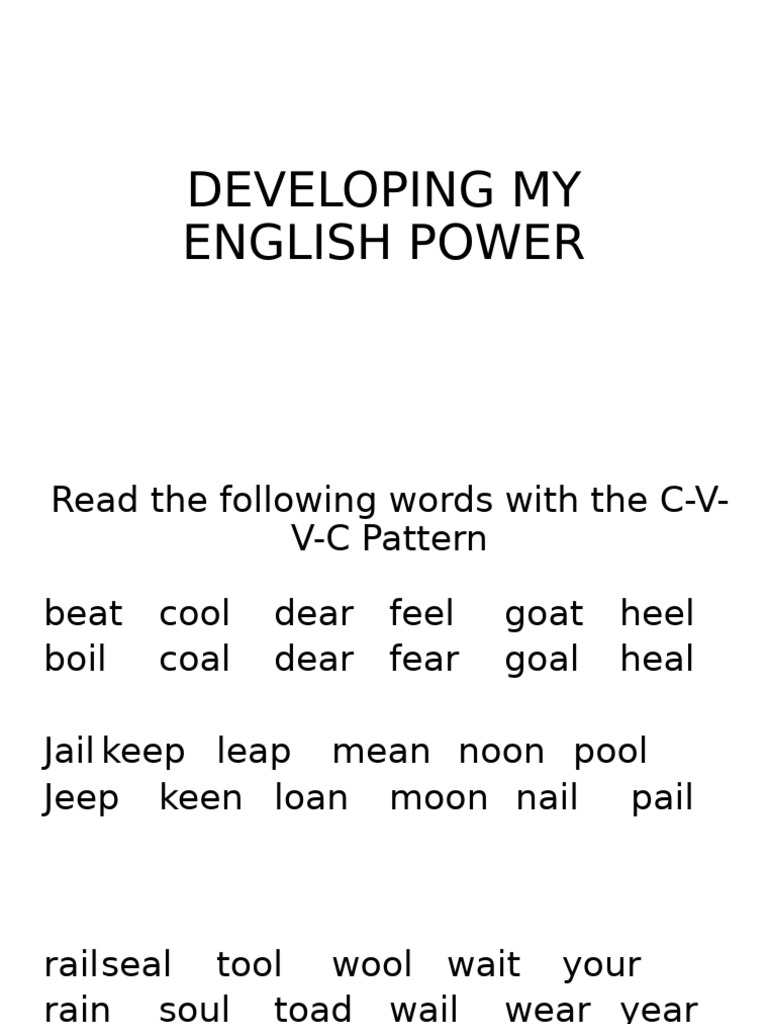 DEVELOPING MY ENGLISH POWER

Read the following words with the C-V-V-C Pattern

beat cool dear feel goat heel
boil coal dear fear goal heal

Jail keep leap mean noon pool
Jeep keen loan moon nail pail

rail seal tool wool wait your
rain soul toad wail wear year